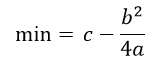 $\min = c - \frac{b^2}{4a}$